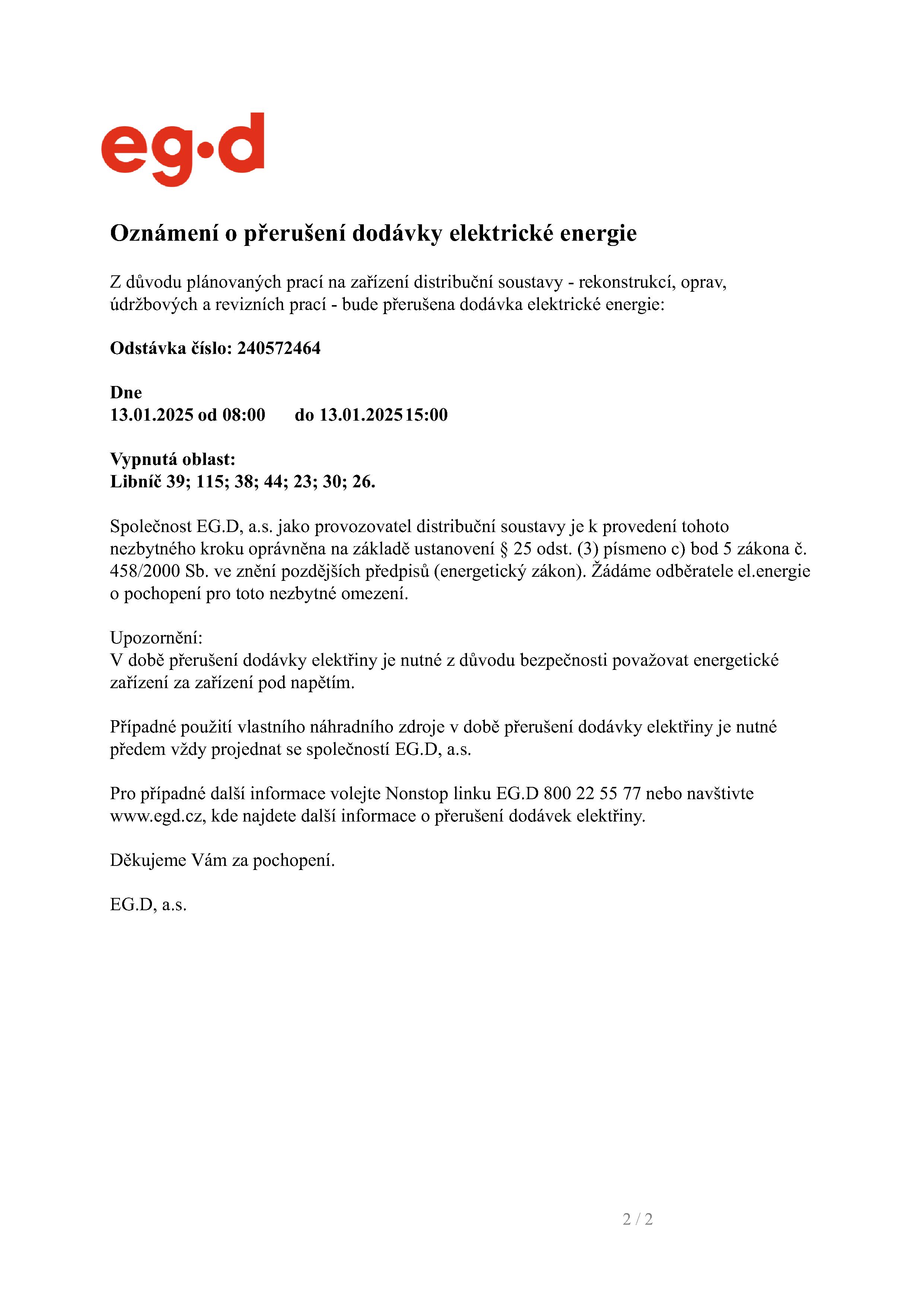 eg·d

Oznámení o přerušení dodávky elektrické energie

Z důvodu plánovaných prací na zařízení distribuční soustavy - rekonstrukcí, oprav, údržbových a revizních prací - bude přerušena dodávka elektrické energie:

Odstávka číslo: 240572464

Dne
13.01.2025 od 08:00 do 13.01.2025 15:00

Vypnutá oblast:
Libníč 39; 115; 38; 44; 23; 30; 26.

Společnost EG.D, a.s. jako provozovatel distribuční soustavy je k provedení tohoto nezbytného kroku oprávněna na základě ustanovení § 25 odst. (3) písmeno c) bod 5 zákona č. 458/2000 Sb. ve znění pozdějších předpisů (energetický zákon). Žádáme odběratele el.energie o pochopení pro toto nezbytné omezení.

Upozornění:
V době přerušení dodávky elektřiny je nutné z důvodu bezpečnosti považovat energetické zařízení za zařízení pod napětím.

Případné použití vlastního náhradního zdroje v době přerušení dodávky elektřiny je nutné předem vždy projednat se společností EG.D, a.s.

Pro případné další informace volejte Nonstop linku EG.D 800 22 55 77 nebo navštivte www.egd.cz, kde najdete další informace o přerušení dodávek elektřiny.

Děkujeme Vám za pochopení.

EG.D, a.s.

2 / 2